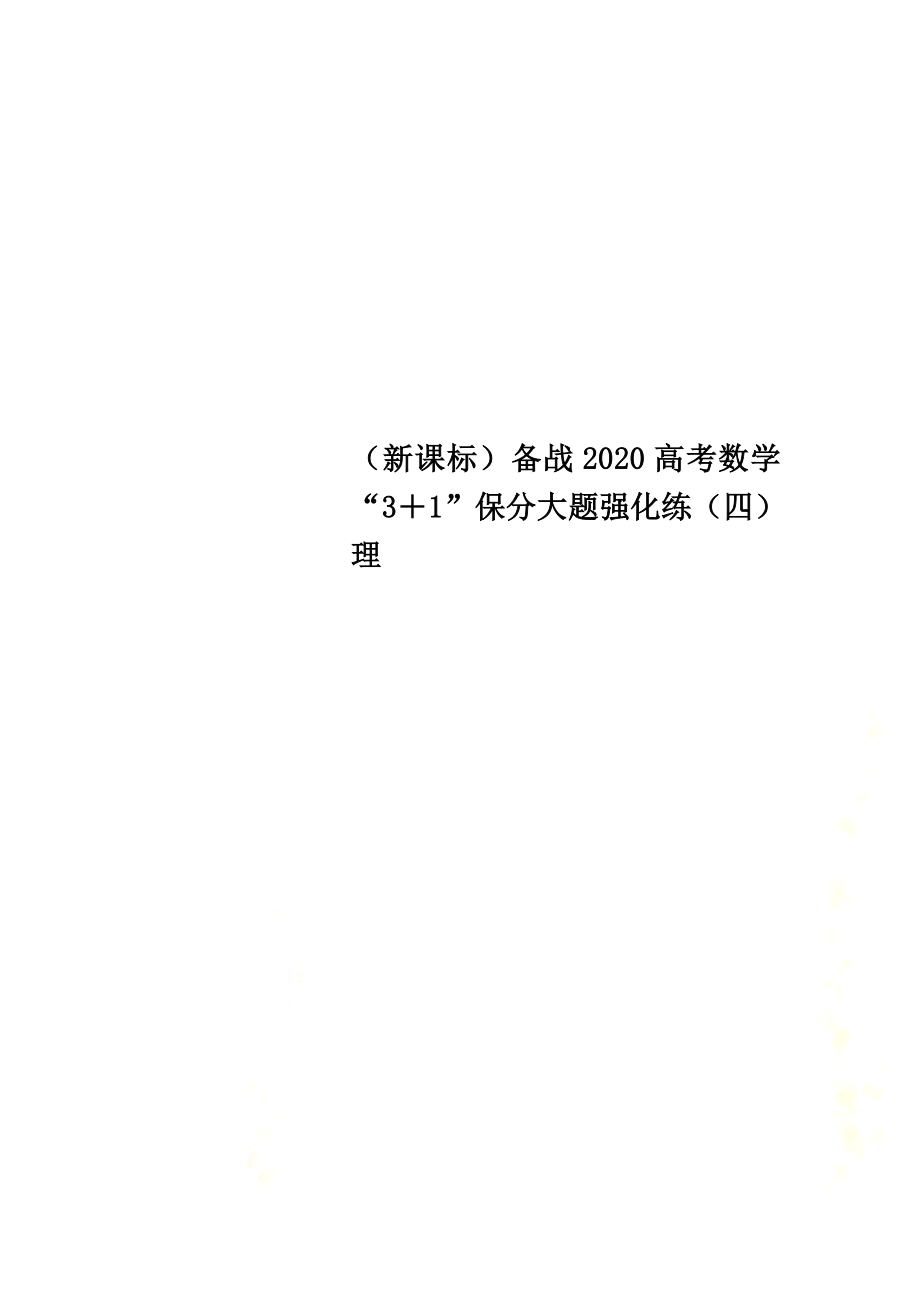 （新课标）备战2020高考数学“3＋1”保分大题强化练（四）理